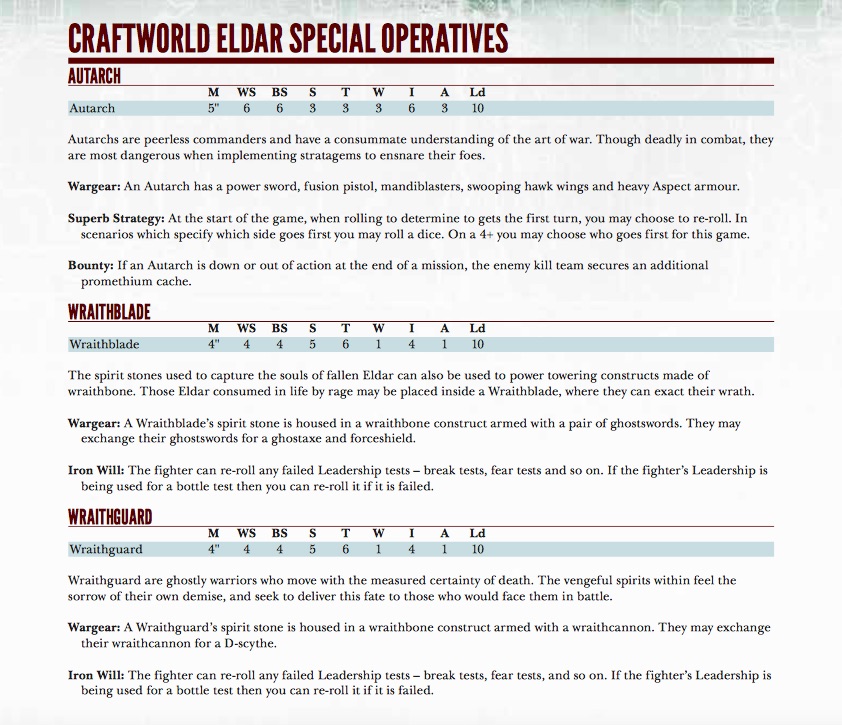 CRAFTWORLD ELDAR SPECIAL OPERATIVES

AUTARCH

| | M | WS | BS | S | T | W | I | A | Ld |
|---|---|---|---|---|---|---|---|---|---|
| Autarch | 5" | 6 | 6 | 3 | 3 | 3 | 6 | 3 | 10 |

Autarchs are peerless commanders and have a consummate understanding of the art of war. Though deadly in combat, they are most dangerous when implementing stratagems to ensnare their foes.

Wargear: An Autarch has a power sword, fusion pistol, mandiblasters, swooping hawk wings and heavy Aspect armour.

Superb Strategy: At the start of the game, when rolling to determine to gets the first turn, you may choose to re-roll. In scenarios which specify which side goes first you may roll a dice. On a 4+ you may choose who goes first for this game.

Bounty: If an Autarch is down or out of action at the end of a mission, the enemy kill team secures an additional promethium cache.

WRAITHBLADE

| | M | WS | BS | S | T | W | I | A | Ld |
|---|---|---|---|---|---|---|---|---|---|
| Wraithblade | 4" | 4 | 4 | 5 | 6 | 1 | 4 | 1 | 10 |

The spirit stones used to capture the souls of fallen Eldar can also be used to power towering constructs made of wraithbone. Those Eldar consumed in life by rage may be placed inside a Wraithblade, where they can exact their wrath.

Wargear: A Wraithblade's spirit stone is housed in a wraithbone construct armed with a pair of ghostswords. They may exchange their ghostswords for a ghostaxe and forceshield.

Iron Will: The fighter can re-roll any failed Leadership tests – break tests, fear tests and so on. If the fighter's Leadership is being used for a bottle test then you can re-roll it if it is failed.

WRAITHGUARD

| | M | WS | BS | S | T | W | I | A | Ld |
|---|---|---|---|---|---|---|---|---|---|
| Wraithguard | 4" | 4 | 4 | 5 | 6 | 1 | 4 | 1 | 10 |

Wraithguard are ghostly warriors who move with the measured certainty of death. The vengeful spirits within feel the sorrow of their own demise, and seek to deliver this fate to those who would face them in battle.

Wargear: A Wraithguard's spirit stone is housed in a wraithbone construct armed with a wraithcannon. They may exchange their wraithcannon for a D-scythe.

Iron Will: The fighter can re-roll any failed Leadership tests – break tests, fear tests, and so on. If the fighter's Leadership is being used for a bottle test then you can re-roll it if it is failed.